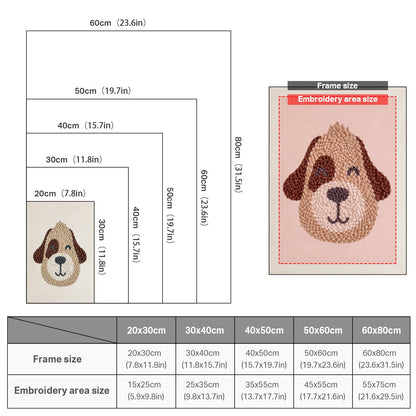 60cm（23.6in）

50cm（19.7in）

40cm（15.7in）

30cm（11.8in）

20cm（7.8in）

30cm（11.8in）

40cm（15.7in）

50cm（19.7in）

60cm（23.6in）

80cm（31.5in）

Frame size

Embroidery area size

| | 20x30cm | 30x40cm | 40x50cm | 50x60cm | 60x80cm |
|---|---|---|---|---|---|
| Frame size | 20x30cm (7.8x11.8in) | 30x40cm (11.8x15.7in) | 40x50cm (15.7x19.7in) | 50x60cm (19.7x23.6in) | 60x80cm (23.6x31.5in) |
| Embroidery area size | 15x25cm (5.9x9.8in) | 25x35cm (9.8x13.7in) | 35x55cm (13.7x17.7in) | 45x55cm (17.7x21.6in) | 55x75cm (21.6x29.5in) |